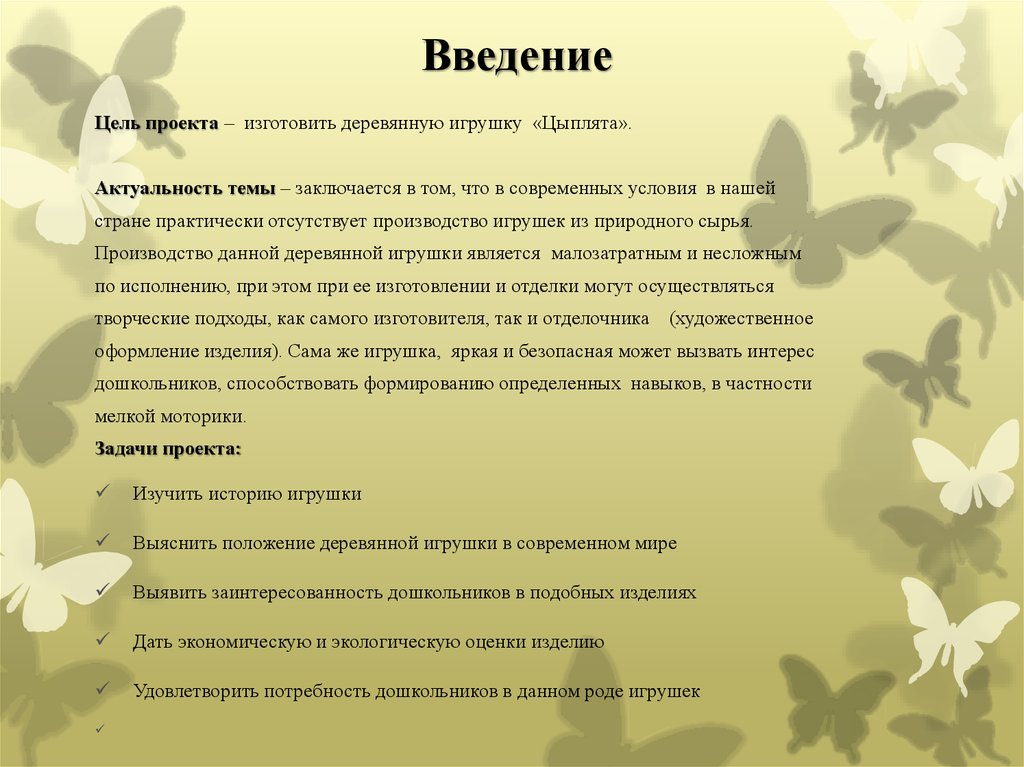 Введение

Цель проекта – изготовить деревянную игрушку «Цыплята».

Актуальность темы – заключается в том, что в современных условия в нашей стране практически отсутствует производство игрушек из природного сырья. Производство данной деревянной игрушки является малозатратным и несложным по исполнению, при этом при ее изготовлении и отделки могут осуществляться творческие подходы, как самого изготовителя, так и отделочника (художественное оформление изделия). Сама же игрушка, яркая и безопасная может вызвать интерес дошкольников, способствовать формированию определенных навыков, в частности мелкой моторики.
Задачи проекта:

✓ Изучить историю игрушки

✓ Выяснить положение деревянной игрушки в современном мире

✓ Выявить заинтересованность дошкольников в подобных изделиях

✓ Дать экономическую и экологическую оценки изделию

✓ Удовлетворить потребность дошкольников в данном роде игрушек

✓